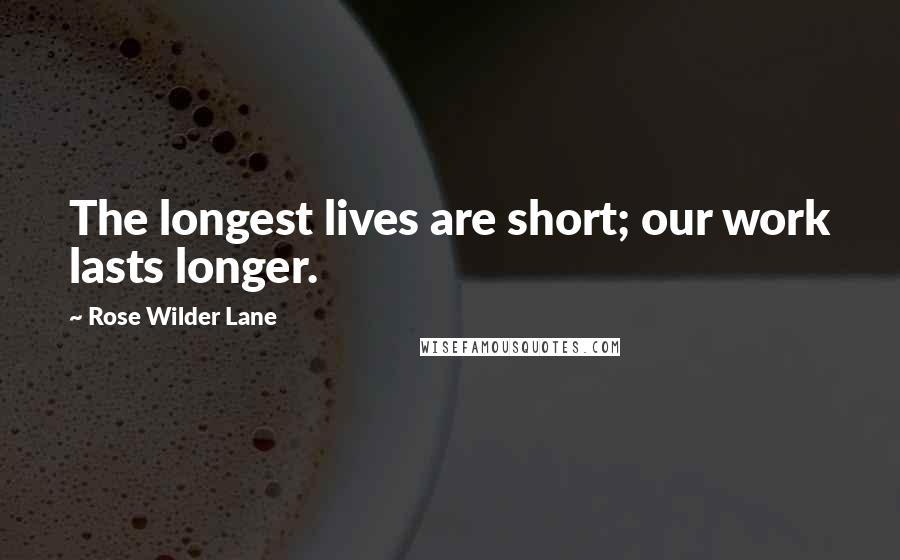 The longest lives are short; our work lasts longer.

~ Rose Wilder Lane

WISEFAMOUSQUOTES.COM